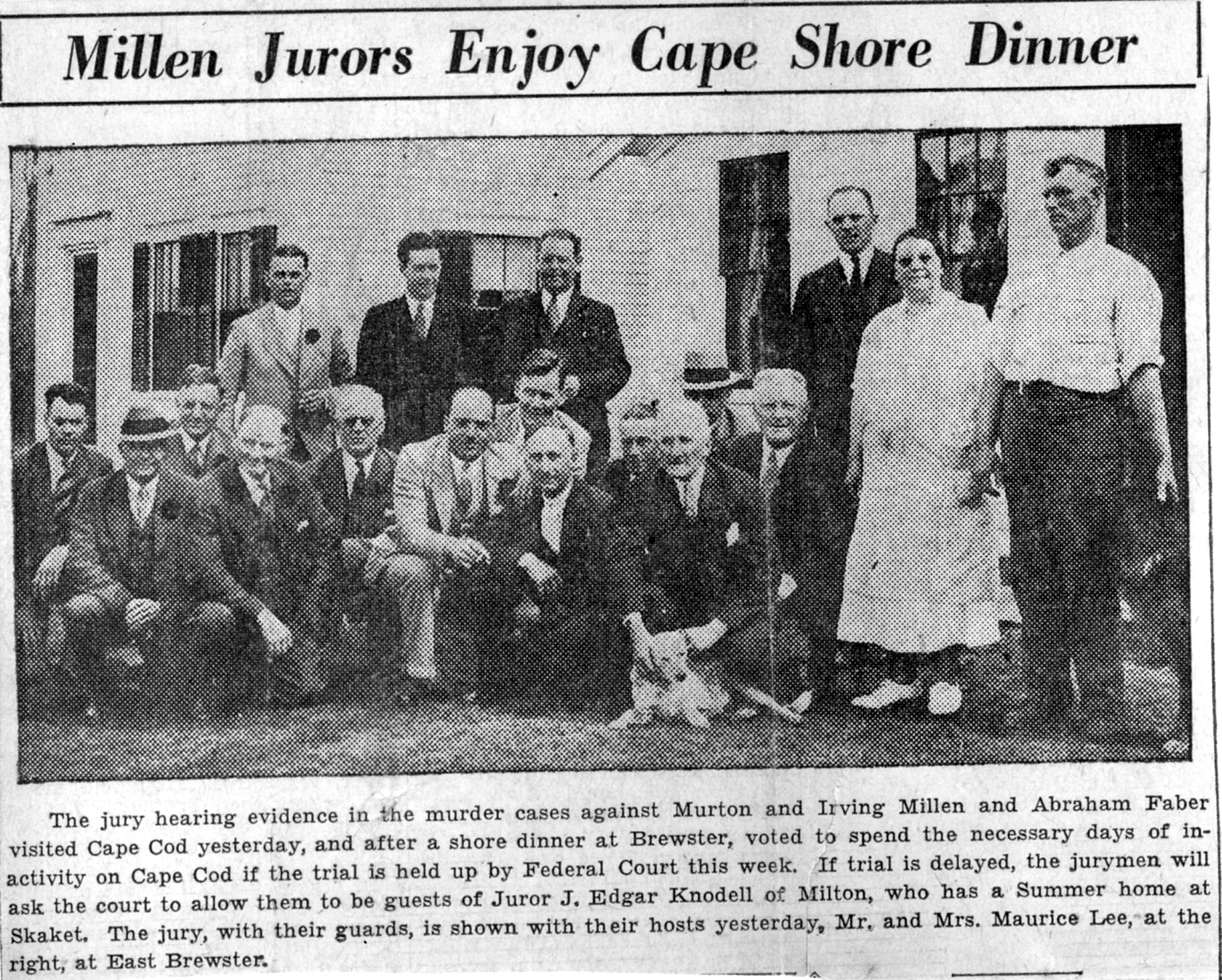 Millen Jurors Enjoy Cape Shore Dinner

The jury hearing evidence in the murder cases against Murton and Irving Millen and Abraham Faber visited Cape Cod yesterday, and after a shore dinner at Brewster, voted to spend the necessary days of inactivity on Cape Cod if the trial is held up by Federal Court this week. If trial is delayed, the jurymen will ask the court to allow them to be guests of Juror J. Edgar Knodell of Milton, who has a Summer home at Skaket. The jury, with their guards, is shown with their hosts yesterday, Mr. and Mrs. Maurice Lee, at the right, at East Brewster.